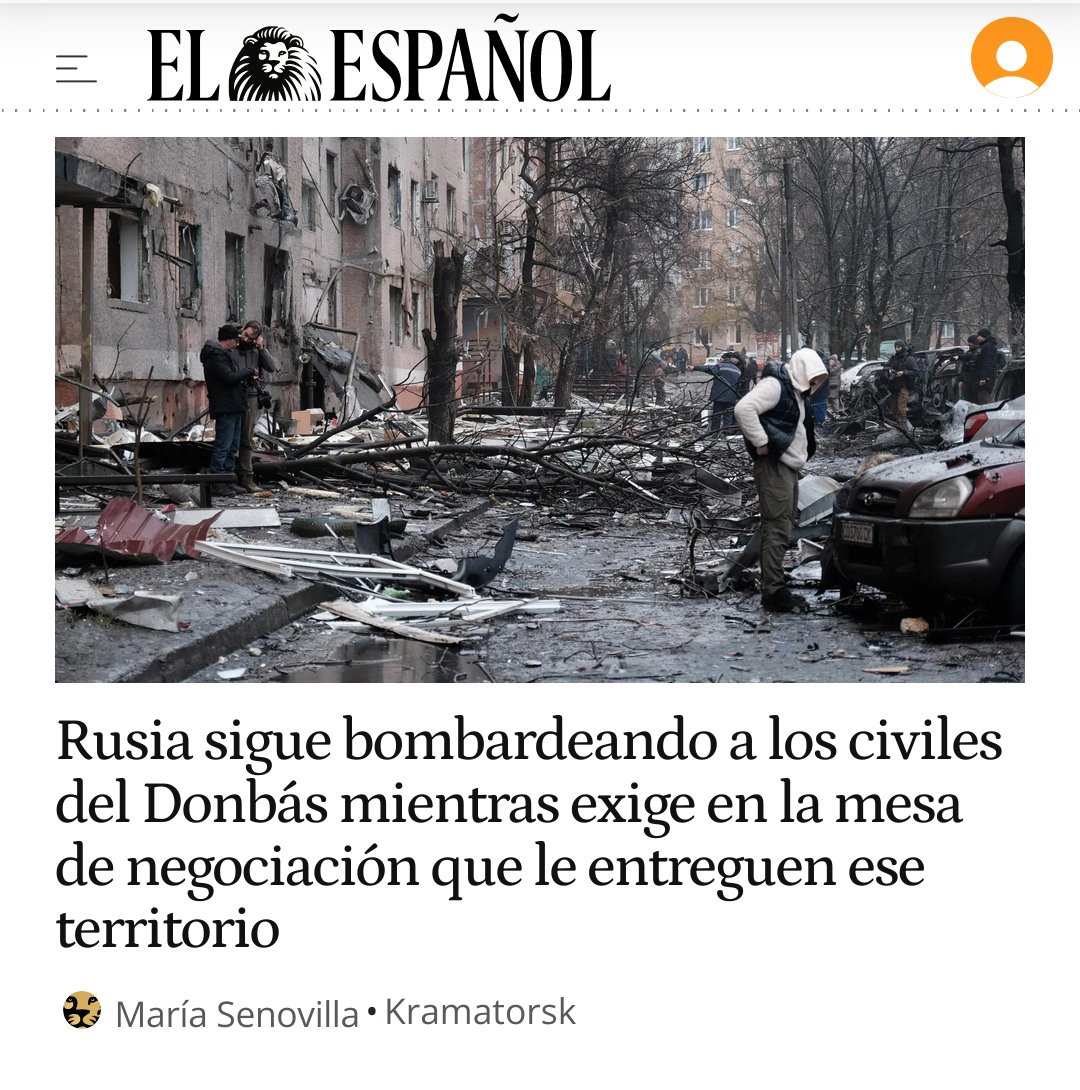 EL ESPAÑOL

Rusia sigue bombardeando a los civiles del Donbás mientras exige en la mesa de negociación que le entreguen ese territorio

María Senovilla • Kramatorsk